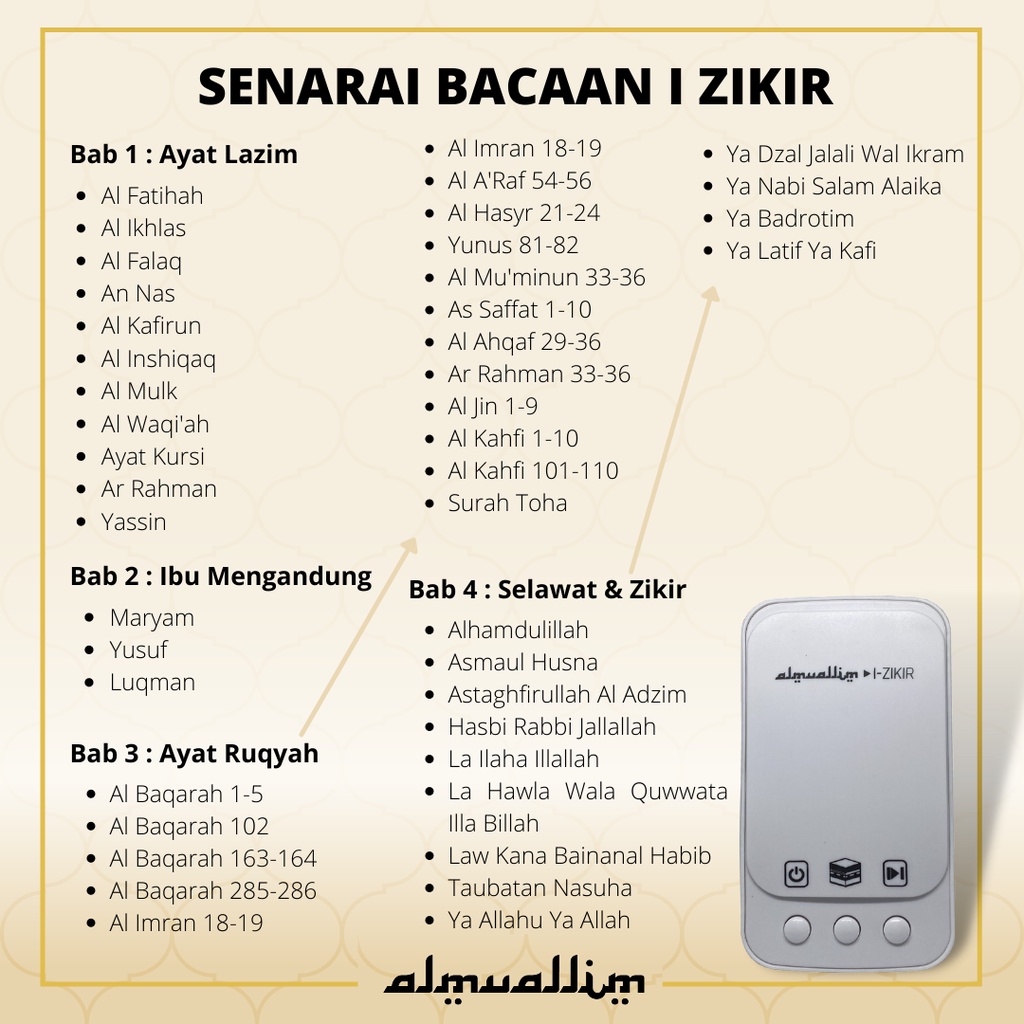 SENARAI BACAAN I ZIKIR

Bab 1 : Ayat Lazim
- Al Fatihah
- Al Ikhlas
- Al Falaq
- An Nas
- Al Kafirun
- Al Inshiqaq
- Al Mulk
- Al Waqi'ah
- Ayat Kursi
- Ar Rahman
- Yassin

Bab 2 : Ibu Mengandung
- Maryam
- Yusuf
- Luqman

Bab 3 : Ayat Ruqyah
- Al Baqarah 1-5
- Al Baqarah 102
- Al Baqarah 163-164
- Al Baqarah 285-286
- Al Imran 18-19

- Al Imran 18-19
- Al A'Raf 54-56
- Al Hasyr 21-24
- Yunus 81-82
- Al Mu'minun 33-36
- As Saffat 1-10
- Al Ahqaf 29-36
- Ar Rahman 33-36
- Al Jin 1-9
- Al Kahfi 1-10
- Al Kahfi 101-110
- Surah Toha

Bab 4 : Selawat & Zikir
- Alhamdulillah
- Asmaul Husna
- Astaghfirullah Al Adzim
- Hasbi Rabbi Jallallah
- La Ilaha Illallah
- La Hawla Wala Quwwata Illa Billah
- Law Kana Bainanal Habib
- Taubatan Nasuha
- Ya Allahu Ya Allah

- Ya Dzal Jalali Wal Ikram
- Ya Nabi Salam Alaika
- Ya Badrotim
- Ya Latif Ya Kafi

almuallim I-ZIKIR

almuallim